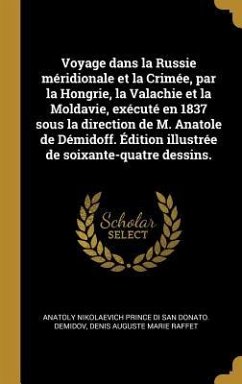 Voyage dans la Russie méridionale et la Crimée, par la Hongrie, la Valachie et la Moldavie, exécuté en 1837 sous la direction de M. Anatole de Démidoff. Édition illustrée de soixante-quatre dessins.

Scholar SELECT

ANATOLY NIKOLAEVICH PRINCE DI SAN DONATO. DEMIDOV, DENIS AUGUSTE MARIE RAFFET